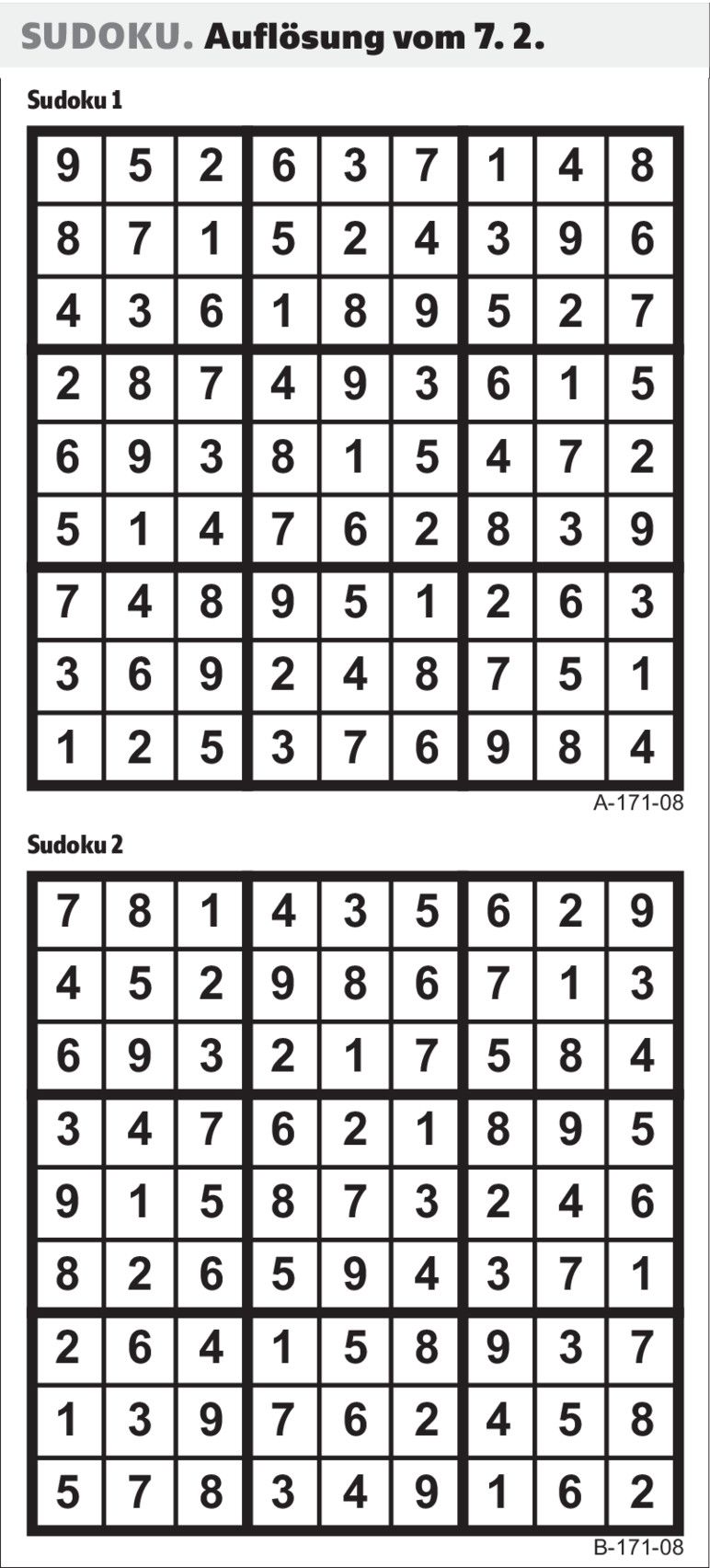 SUDOKU. Auflösung vom 7. 2.

Sudoku 1

| 9 | 5 | 2 | 6 | 3 | 7 | 1 | 4 | 8 |
|---|---|---|---|---|---|---|---|---|
| 8 | 7 | 1 | 5 | 2 | 4 | 3 | 9 | 6 |
| 4 | 3 | 6 | 1 | 8 | 9 | 5 | 2 | 7 |
| 2 | 8 | 7 | 4 | 9 | 3 | 6 | 1 | 5 |
| 6 | 9 | 3 | 8 | 1 | 5 | 4 | 7 | 2 |
| 5 | 1 | 4 | 7 | 6 | 2 | 8 | 3 | 9 |
| 7 | 4 | 8 | 9 | 5 | 1 | 2 | 6 | 3 |
| 3 | 6 | 9 | 2 | 4 | 8 | 7 | 5 | 1 |
| 1 | 2 | 5 | 3 | 7 | 6 | 9 | 8 | 4 |

A-171-08

Sudoku 2

| 7 | 8 | 1 | 4 | 3 | 5 | 6 | 2 | 9 |
|---|---|---|---|---|---|---|---|---|
| 4 | 5 | 2 | 9 | 8 | 6 | 7 | 1 | 3 |
| 6 | 9 | 3 | 2 | 1 | 7 | 5 | 8 | 4 |
| 3 | 4 | 7 | 6 | 2 | 1 | 8 | 9 | 5 |
| 9 | 1 | 5 | 8 | 7 | 3 | 2 | 4 | 6 |
| 8 | 2 | 6 | 5 | 9 | 4 | 3 | 7 | 1 |
| 2 | 6 | 4 | 1 | 5 | 8 | 9 | 3 | 7 |
| 1 | 3 | 9 | 7 | 6 | 2 | 4 | 5 | 8 |
| 5 | 7 | 8 | 3 | 4 | 9 | 1 | 6 | 2 |

B-171-08